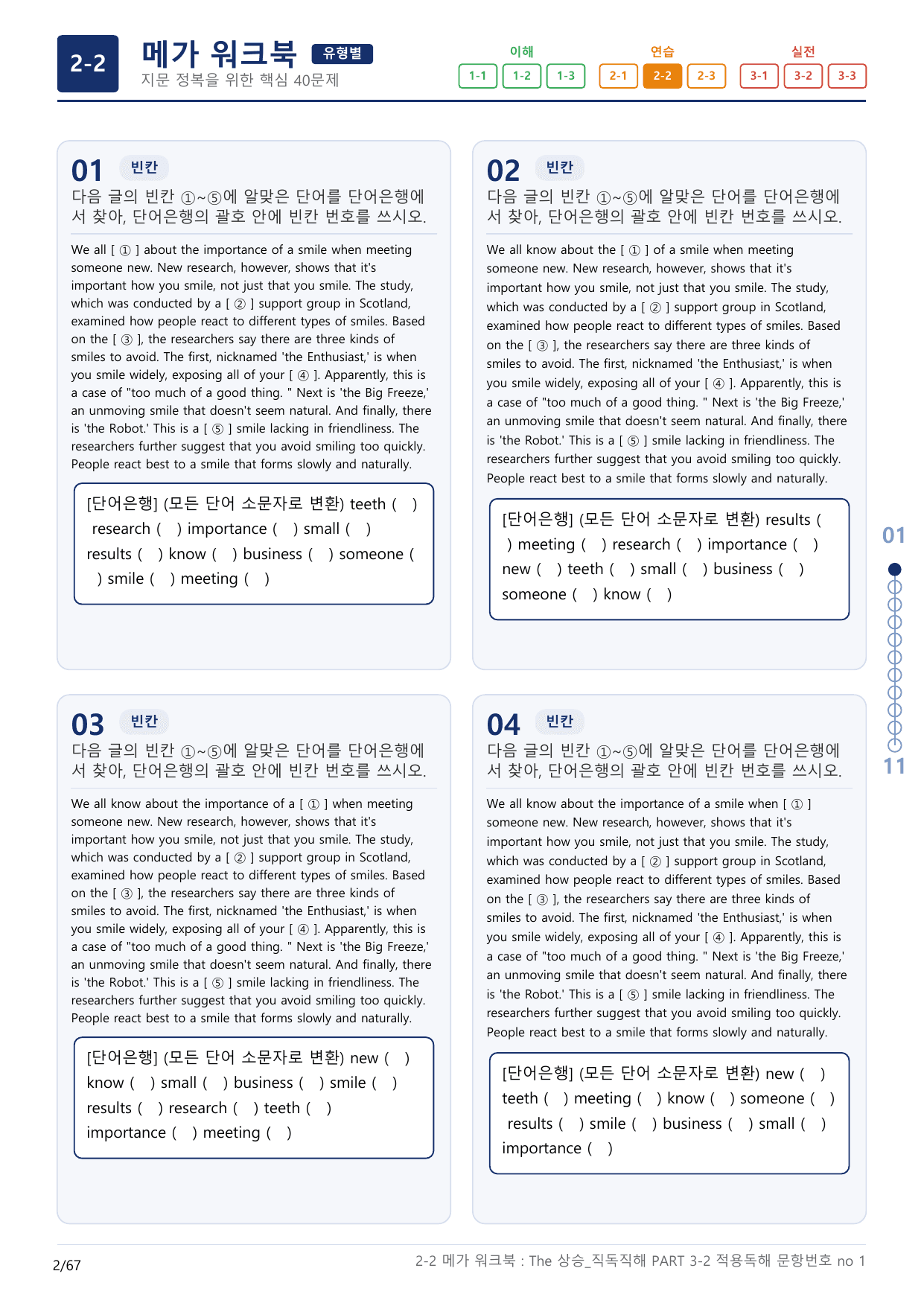 2-2

메가 워크북 유형별
지문 정복을 위한 핵심 40문제

이해
1-1 1-2 1-3
연습
2-1 2-2 2-3
실전
3-1 3-2 3-3

01 빈칸
다음 글의 빈칸 ①~⑤에 알맞은 단어를 단어은행에서 찾아, 단어은행의 괄호 안에 빈칸 번호를 쓰시오.

We all [ ① ] about the importance of a smile when meeting someone new. New research, however, shows that it's important how you smile, not just that you smile. The study, which was conducted by a [ ② ] support group in Scotland, examined how people react to different types of smiles. Based on the [ ③ ], the researchers say there are three kinds of smiles to avoid. The first, nicknamed 'the Enthusiast,' is when you smile widely, exposing all of your [ ④ ]. Apparently, this is a case of "too much of a good thing. " Next is 'the Big Freeze,' an unmoving smile that doesn't seem natural. And finally, there is 'the Robot.' This is a [ ⑤ ] smile lacking in friendliness. The researchers further suggest that you avoid smiling too quickly. People react best to a smile that forms slowly and naturally.

[단어은행] (모든 단어 소문자로 변환) teeth ( ) research ( ) importance ( ) small ( ) results ( ) know ( ) business ( ) someone ( ) smile ( ) meeting ( )

02 빈칸
다음 글의 빈칸 ①~⑤에 알맞은 단어를 단어은행에서 찾아, 단어은행의 괄호 안에 빈칸 번호를 쓰시오.

We all know about the [ ① ] of a smile when meeting someone new. New research, however, shows that it's important how you smile, not just that you smile. The study, which was conducted by a [ ② ] support group in Scotland, examined how people react to different types of smiles. Based on the [ ③ ], the researchers say there are three kinds of smiles to avoid. The first, nicknamed 'the Enthusiast,' is when you smile widely, exposing all of your [ ④ ]. Apparently, this is a case of "too much of a good thing. " Next is 'the Big Freeze,' an unmoving smile that doesn't seem natural. And finally, there is 'the Robot.' This is a [ ⑤ ] smile lacking in friendliness. The researchers further suggest that you avoid smiling too quickly. People react best to a smile that forms slowly and naturally.

[단어은행] (모든 단어 소문자로 변환) results ( ) meeting ( ) research ( ) importance ( ) new ( ) teeth ( ) small ( ) business ( ) someone ( ) know ( )

03 빈칸
다음 글의 빈칸 ①~⑤에 알맞은 단어를 단어은행에서 찾아, 단어은행의 괄호 안에 빈칸 번호를 쓰시오.

We all know about the importance of a [ ① ] when meeting someone new. New research, however, shows that it's important how you smile, not just that you smile. The study, which was conducted by a [ ② ] support group in Scotland, examined how people react to different types of smiles. Based on the [ ③ ], the researchers say there are three kinds of smiles to avoid. The first, nicknamed 'the Enthusiast,' is when you smile widely, exposing all of your [ ④ ]. Apparently, this is a case of "too much of a good thing. " Next is 'the Big Freeze,' an unmoving smile that doesn't seem natural. And finally, there is 'the Robot.' This is a [ ⑤ ] smile lacking in friendliness. The researchers further suggest that you avoid smiling too quickly. People react best to a smile that forms slowly and naturally.

[단어은행] (모든 단어 소문자로 변환) new ( ) know ( ) small ( ) business ( ) smile ( ) results ( ) research ( ) teeth ( ) importance ( ) meeting ( )

04 빈칸
다음 글의 빈칸 ①~⑤에 알맞은 단어를 단어은행에서 찾아, 단어은행의 괄호 안에 빈칸 번호를 쓰시오.

We all know about the importance of a smile when [ ① ] someone new. New research, however, shows that it's important how you smile, not just that you smile. The study, which was conducted by a [ ② ] support group in Scotland, examined how people react to different types of smiles. Based on the [ ③ ], the researchers say there are three kinds of smiles to avoid. The first, nicknamed 'the Enthusiast,' is when you smile widely, exposing all of your [ ④ ]. Apparently, this is a case of "too much of a good thing. " Next is 'the Big Freeze,' an unmoving smile that doesn't seem natural. And finally, there is 'the Robot.' This is a [ ⑤ ] smile lacking in friendliness. The researchers further suggest that you avoid smiling too quickly. People react best to a smile that forms slowly and naturally.

[단어은행] (모든 단어 소문자로 변환) new ( ) teeth ( ) meeting ( ) know ( ) someone ( ) results ( ) smile ( ) business ( ) small ( ) importance ( )

01
11

2/67
2-2 메가 워크북 : The 상승_직독직해 PART 3-2 적용독해 문항번호 no 1